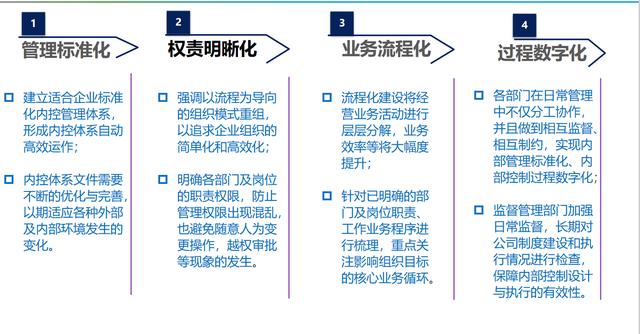 1

管理标准化

建立适合企业标准化内控管理体系，形成内控体系自动高效运作；

内控体系文件需要不断的优化与完善，以期适应各种外部及内部环境发生的变化。

2

权责明晰化

强调以流程为导向的组织模式重组，以追求企业组织的简单化和高效化；

明确各部门及岗位的职责权限，防止管理权限出现混乱，也避免随意人为变更操作，越权审批等现象的发生。

3

业务流程化

流程化建设将经营业务活动进行层层分解，业务效率等将大幅度提升；

针对已明确的部门及岗位职责、工作业务程序进行梳理，重点关注影响组织目标的核心业务循环。

4

过程数字化

各部门在日常管理中不仅分工协作，并且做到相互监督、相互制约，实现内部管理标准化、内部控制过程数字化；

监督管理部门加强日常监督，长期对公司制度建设和执行情况进行检查，保障内部控制设计与执行的有效性。